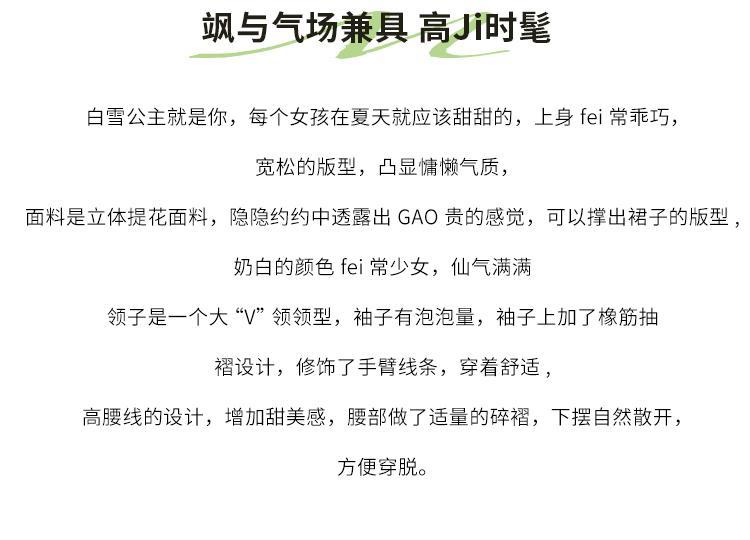 飒与气场兼具 高Ji时髦

白雪公主就是你，每个女孩在夏天就应该甜甜的，上身 fei 常乖巧，

宽松的版型，凸显慵懒气质，

面料是立体提花面料，隐隐约约中透露出 GAO 贵的感觉，可以撑出裙子的版型，

奶白的颜色 fei 常少女，仙气满满

领子是一个大“V”领领型，袖子有泡泡量，袖子上加了橡筋抽

褶设计，修饰了手臂线条，穿着舒适，

高腰线的设计，增加甜美感，腰部做了适量的碎褶，下摆自然散开，

方便穿脱。